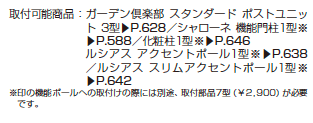 取付可能商品：ガーデン倶楽部 スタンダード ポストユニット 3型▶P.628／シャローネ 機能門柱1型※▶P.588／化粧柱1型※▶P.646
ルシアス アクセントポール1型※▶P.638／ルシアス スリムアクセントポール1型※▶P.642

※印の機能ポールへの取付けの際には別途、取付部品7型（¥2,900）が必要です。